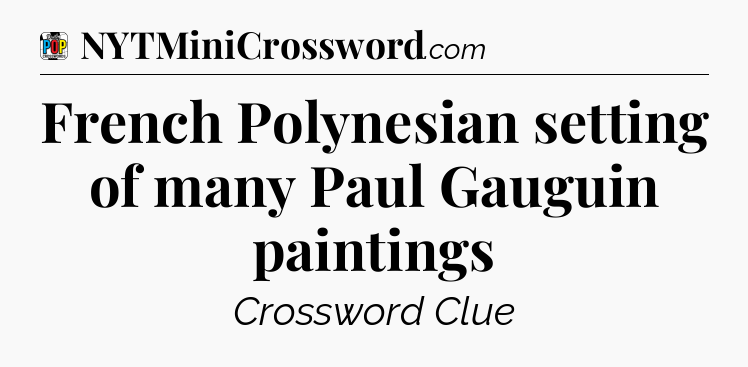 POP NYTMiniCrossword.com

French Polynesian setting of many Paul Gauguin paintings

Crossword Clue